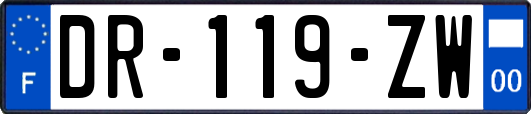 F
DR-119-ZW
00